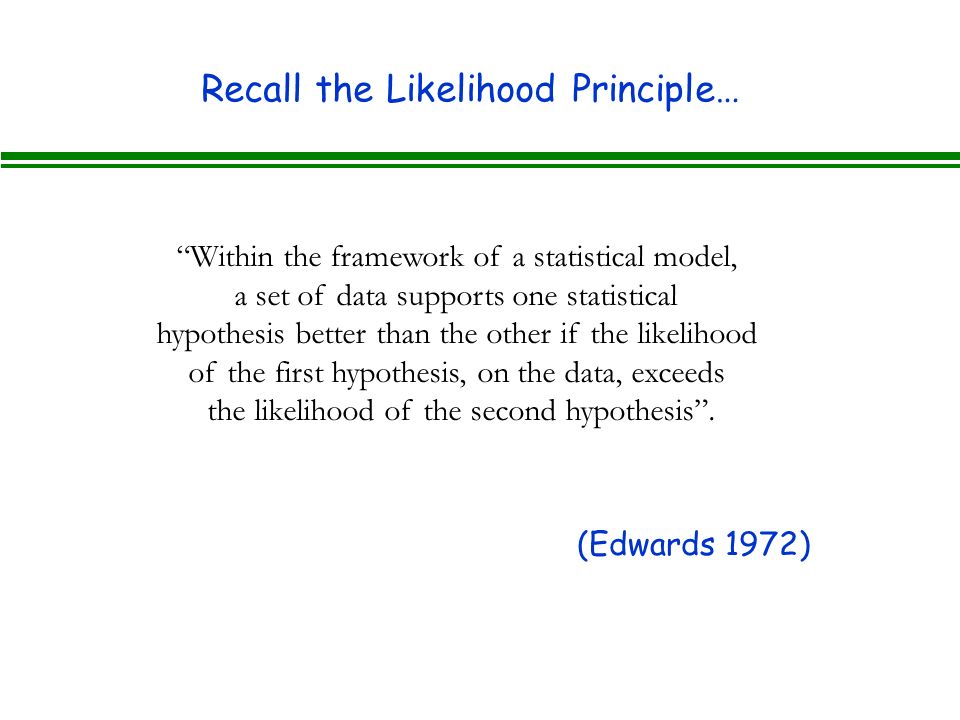 Recall the Likelihood Principle…

“Within the framework of a statistical model, a set of data supports one statistical hypothesis better than the other if the likelihood of the first hypothesis, on the data, exceeds the likelihood of the second hypothesis”.

(Edwards 1972)